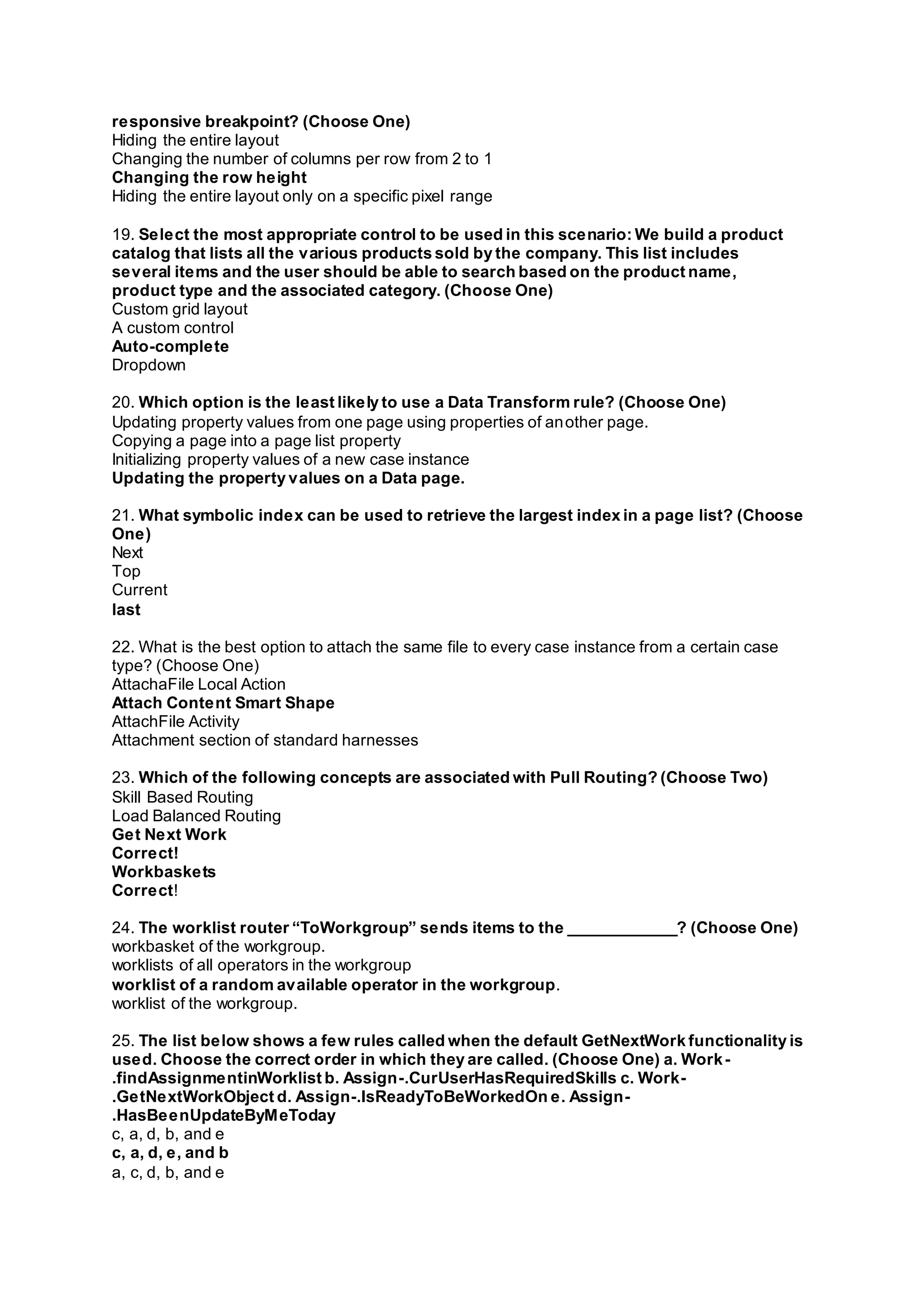 responsive breakpoint? (Choose One)
Hiding the entire layout
Changing the number of columns per row from 2 to 1
Changing the row height
Hiding the entire layout only on a specific pixel range

19. Select the most appropriate control to be used in this scenario: We build a product catalog that lists all the various products sold by the company. This list includes several items and the user should be able to search based on the product name, product type and the associated category. (Choose One)
Custom grid layout
A custom control
Auto-complete
Dropdown

20. Which option is the least likely to use a Data Transform rule? (Choose One)
Updating property values from one page using properties of another page.
Copying a page into a page list property
Initializing property values of a new case instance
Updating the property values on a Data page.

21. What symbolic index can be used to retrieve the largest index in a page list? (Choose One)
Next
Top
Current
last

22. What is the best option to attach the same file to every case instance from a certain case type? (Choose One)
AttachaFile Local Action
Attach Content Smart Shape
AttachFile Activity
Attachment section of standard harnesses

23. Which of the following concepts are associated with Pull Routing? (Choose Two)
Skill Based Routing
Load Balanced Routing
Get Next Work
Correct!
Workbaskets
Correct!

24. The worklist router “ToWorkgroup” sends items to the ____________? (Choose One)
workbasket of the workgroup.
worklists of all operators in the workgroup
worklist of a random available operator in the workgroup.
worklist of the workgroup.

25. The list below shows a few rules called when the default GetNextWork functionality is used. Choose the correct order in which they are called. (Choose One) a. Work-.findAssignmentinWorklist b. Assign-.CurUserHasRequiredSkills c. Work-.GetNextWorkObject d. Assign-.IsReadyToBeWorkedOn e. Assign-.HasBeenUpdateByMeToday
c, a, d, b, and e
c, a, d, e, and b
a, c, d, b, and e